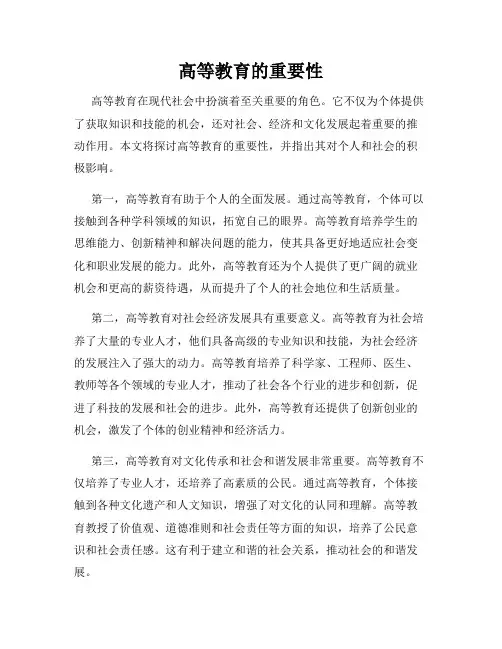 高等教育的重要性

高等教育在现代社会中扮演着至关重要的角色。它不仅为个体提供了获取知识和技能的机会，还对社会、经济和文化发展起着重要的推动作用。本文将探讨高等教育的重要性，并指出其对个人和社会的积极影响。

第一，高等教育有助于个人的全面发展。通过高等教育，个体可以接触到各种学科领域的知识，拓宽自己的眼界。高等教育培养学生的思维能力、创新精神和解决问题的能力，使其具备更好地适应社会变化和职业发展的能力。此外，高等教育还为个人提供了更广阔的就业机会和更高的薪资待遇，从而提升了个人的社会地位和生活质量。

第二，高等教育对社会经济发展具有重要意义。高等教育为社会培养了大量的专业人才，他们具备高级的专业知识和技能，为社会经济的发展注入了强大的动力。高等教育培养了科学家、工程师、医生、教师等各个领域的专业人才，推动了社会各个行业的进步和创新，促进了科技的发展和社会的进步。此外，高等教育还提供了创新创业的机会，激发了个体的创业精神和经济活力。

第三，高等教育对文化传承和社会和谐发展非常重要。高等教育不仅培养了专业人才，还培养了高素质的公民。通过高等教育，个体接触到各种文化遗产和人文知识，增强了对文化的认同和理解。高等教育教授了价值观、道德准则和社会责任等方面的知识，培养了公民意识和社会责任感。这有利于建立和谐的社会关系，推动社会的和谐发展。